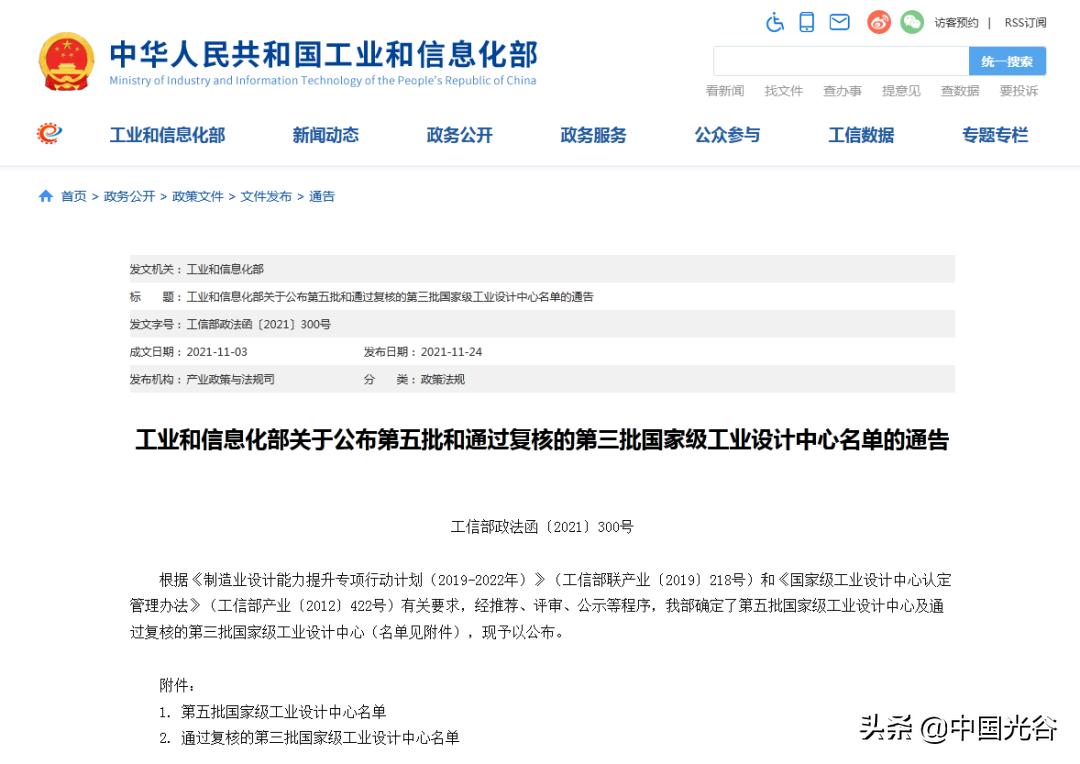 访客预约 | RSS订阅

中华人民共和国工业和信息化部
Ministry of Industry and Information Technology of the People's Republic of China

统一搜索

看新闻 找文件 查办事 提意见 查数据 要投诉

工业和信息化部 新闻动态 政务公开 政务服务 公众参与 工信数据 专题专栏

首页 > 政务公开 > 政策文件 > 文件发布 > 通告

发文机关：工业和信息化部
标 题：工业和信息化部关于公布第五批和通过复核的第三批国家级工业设计中心名单的通告
发文字号：工信部政法函〔2021〕300号
成文日期：2021-11-03 发布日期：2021-11-24
发布机构：产业政策与法规司 分 类：政策法规

工业和信息化部关于公布第五批和通过复核的第三批国家级工业设计中心名单的通告

工信部政法函〔2021〕300号

根据《制造业设计能力提升专项行动计划（2019-2022年）》（工信部联产业〔2019〕218号）和《国家级工业设计中心认定管理办法》（工信部产业〔2012〕422号）有关要求，经推荐、评审、公示等程序，我部确定了第五批国家级工业设计中心及通过复核的第三批国家级工业设计中心（名单见附件），现予以公布。

附件：
1. 第五批国家级工业设计中心名单
2. 通过复核的第三批国家级工业设计中心名单

头条 @中国光谷